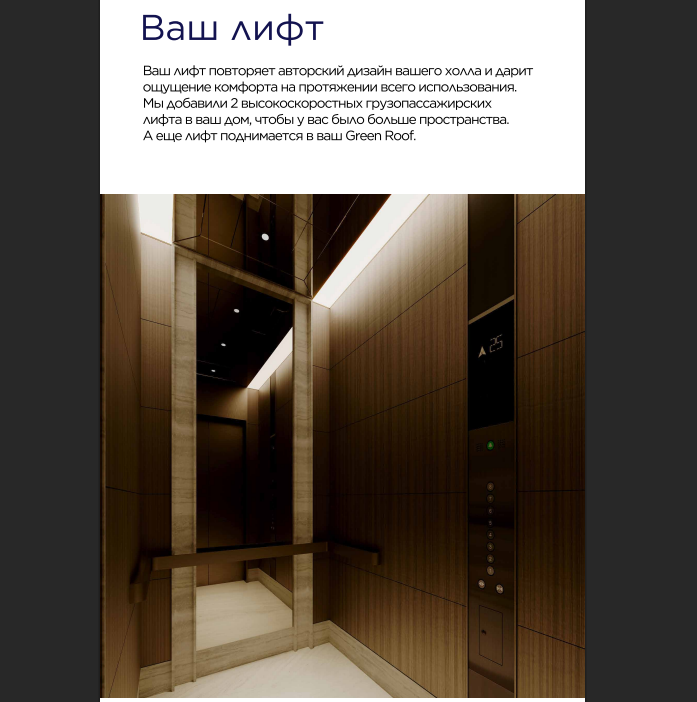 Ваш лифт

Ваш лифт повторяет авторский дизайн вашего холла и дарит ощущение комфорта на протяжении всего использования. Мы добавили 2 высокоскоростных грузопассажирских лифта в ваш дом, чтобы у вас было больше пространства. А еще лифт поднимается в ваш Green Roof.

25